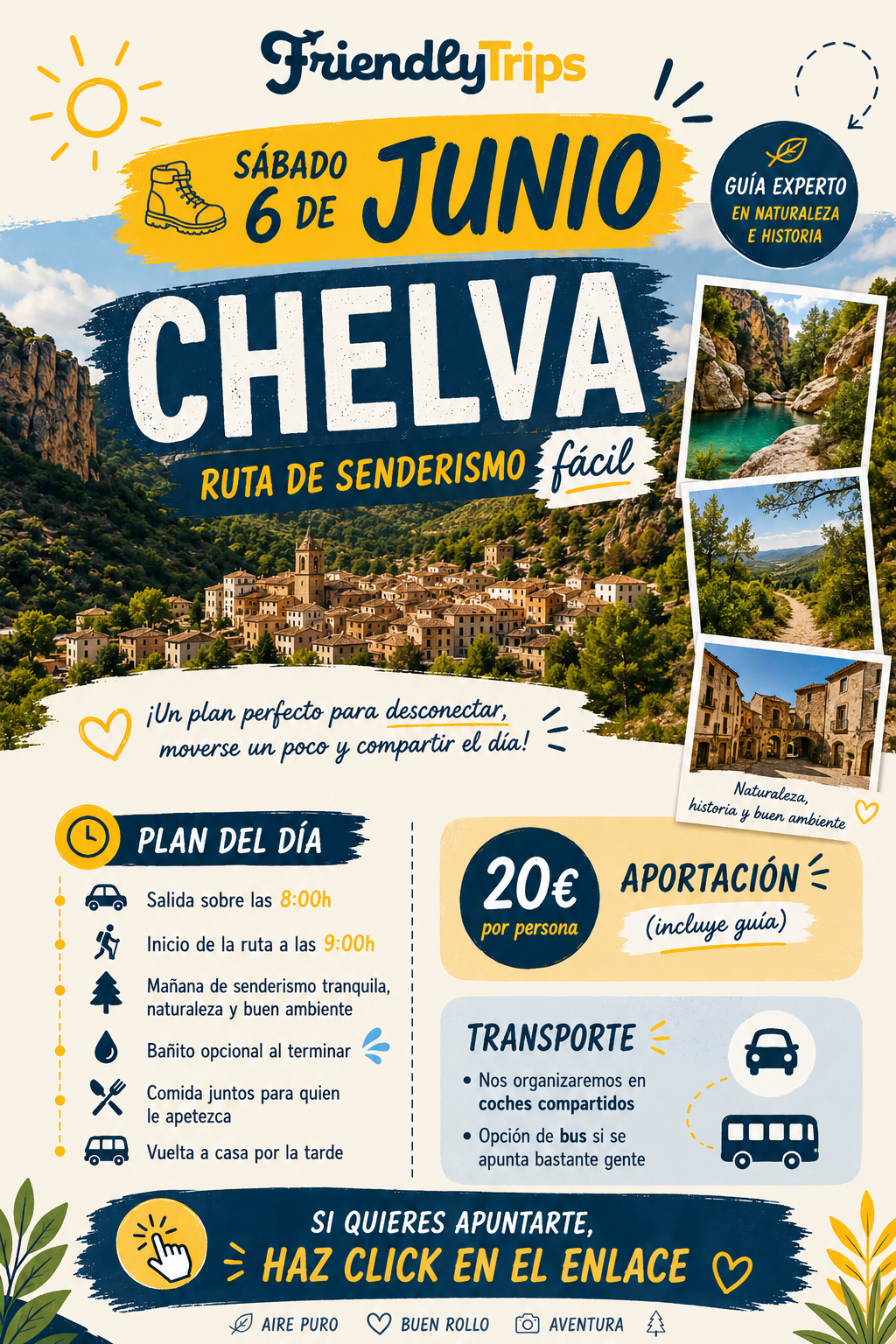 FriendlyTrips

SÁBADO 6 DE JUNIO

GUÍA EXPERTO EN NATURALEZA E HISTORIA

CHELVA

RUTA DE SENDERISMO fácil

¡Un plan perfecto para desconectar, moverse un poco y compartir el día!

Naturaleza, historia y buen ambiente

PLAN DEL DÍA

Salida sobre las 8:00h

Inicio de la ruta a las 9:00h

Mañana de senderismo tranquila, naturaleza y buen ambiente

Bañito opcional al terminar

Comida juntos para quien le apetezca

Vuelta a casa por la tarde

20€ por persona

APORTACIÓN (incluye guía)

TRANSPORTE

• Nos organizaremos en coches compartidos

• Opción de bus si se apunta bastante gente

SI QUIERES APUNTARTE, HAZ CLICK EN EL ENLACE

AIRE PURO BUEN ROLLO AVENTURA